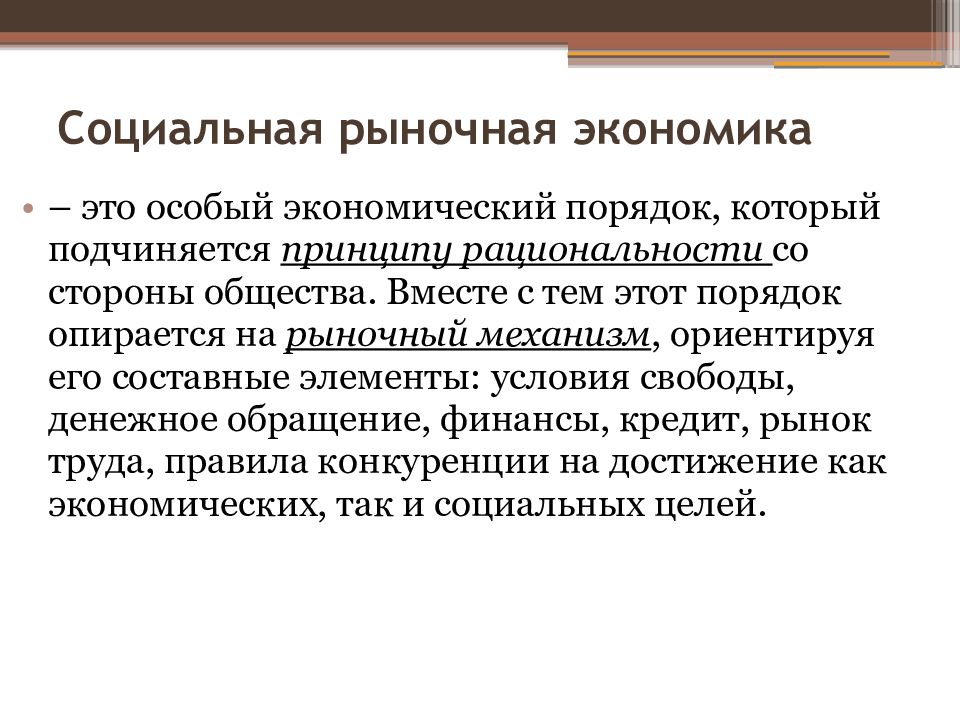 Социальная рыночная экономика

• – это особый экономический порядок, который подчиняется принципу рациональности со стороны общества. Вместе с тем этот порядок опирается на рыночный механизм, ориентируя его составные элементы: условия свободы, денежное обращение, финансы, кредит, рынок труда, правила конкуренции на достижение как экономических, так и социальных целей.